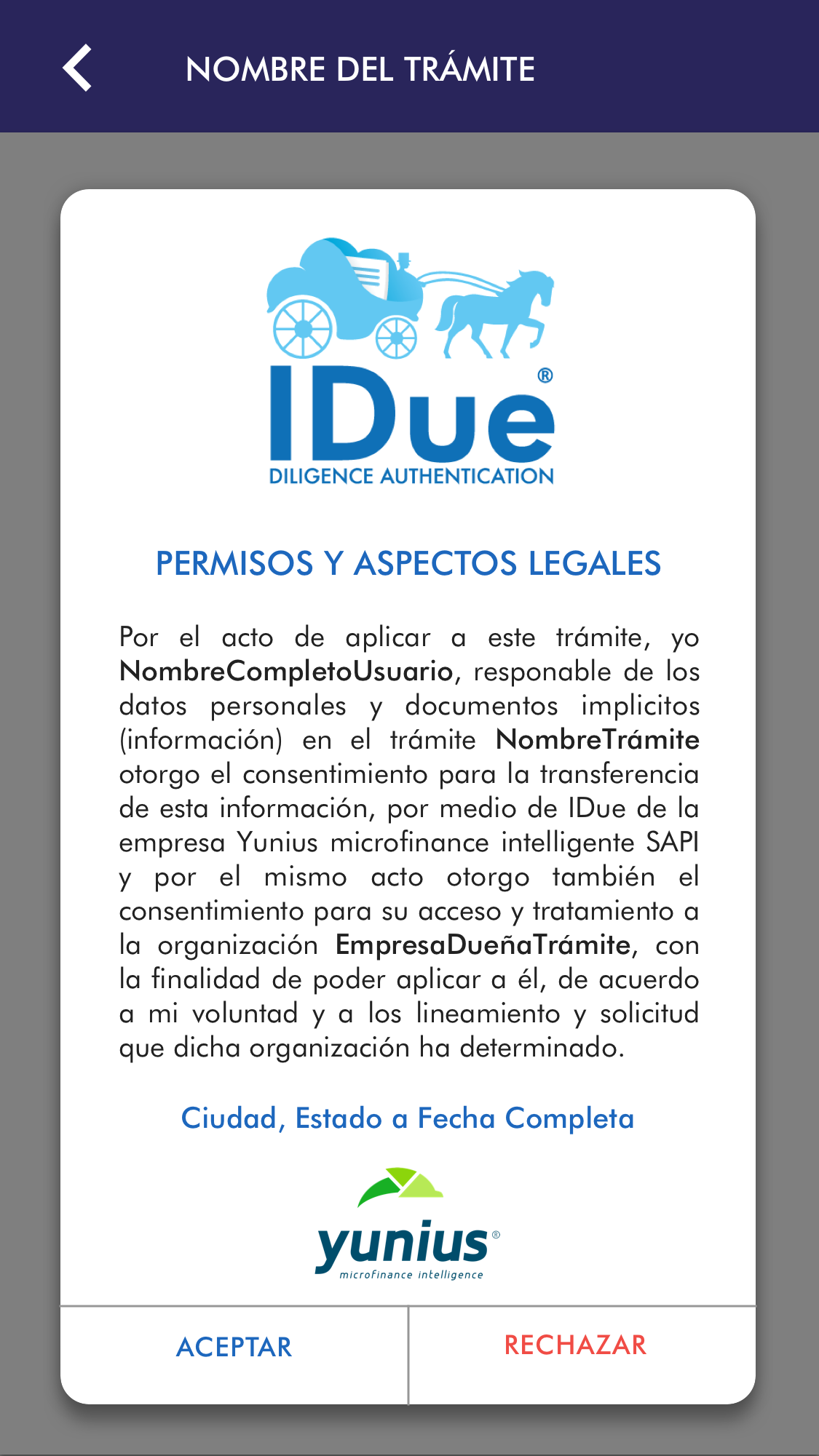 NOMBRE DEL TRÁMITE

IDue®
DILIGENCE AUTHENTICATION

PERMISOS Y ASPECTOS LEGALES

Por el acto de aplicar a este trámite, yo NombreCompletoUsuario, responable de los datos personales y documentos implicitos (información) en el trámite NombreTrámite otorgo el consentimiento para la transferencia de esta información, por medio de IDue de la empresa Yunius microfinance intelligente SAPI y por el mismo acto otorgo también el consentimiento para su acceso y tratamiento a la organización EmpresaDueñaTrámite, con la finalidad de poder aplicar a él, de acuerdo a mi voluntad y a los lineamiento y solicitud que dicha organización ha determinado.

Ciudad, Estado a Fecha Completa

yunius®
microfinance intelligence

ACEPTAR

RECHAZAR